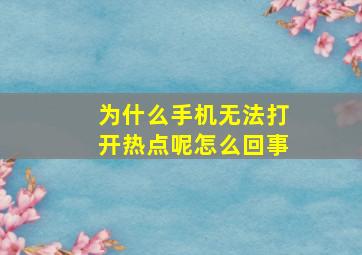 为什么手机无法打开热点呢怎么回事